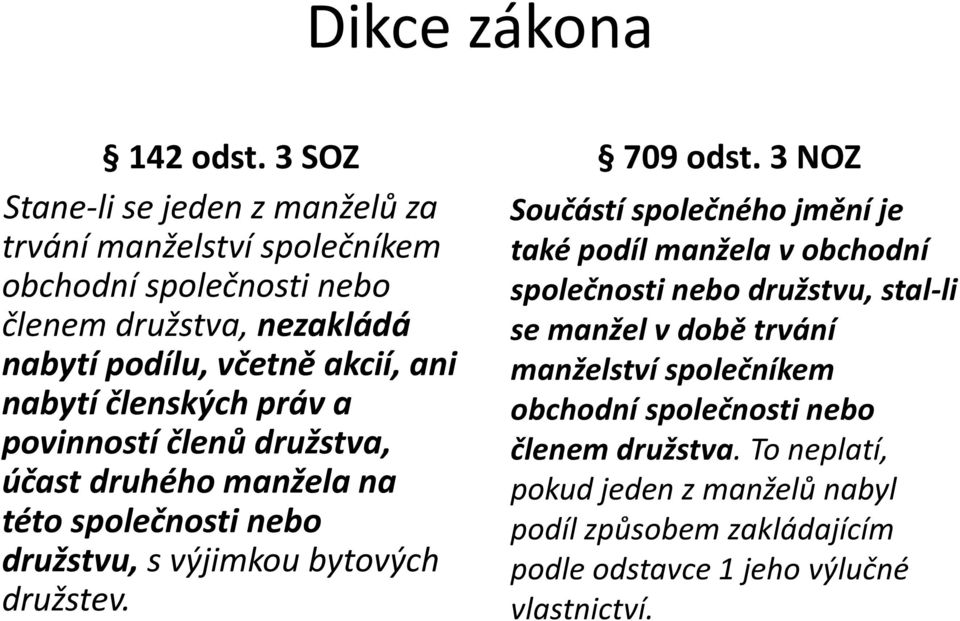 Dikce zákona

§ 142 odst. 3 SOZ

Stane-li se jeden z manželů za trvání manželství společníkem obchodní společnosti nebo členem družstva, nezakládá nabytí podílu, včetně akcií, ani nabytí členských práv a povinností členů družstva, účast druhého manžela na této společnosti nebo družstvu, s výjimkou bytových družstev.

§ 709 odst. 3 NOZ

Součástí společného jmění je také podíl manžela v obchodní společnosti nebo družstvu, stal-li se manžel v době trvání manželství společníkem obchodní společnosti nebo členem družstva. To neplatí, pokud jeden z manželů nabyl podíl způsobem zakládajícím podle odstavce 1 jeho výlučné vlastnictví.